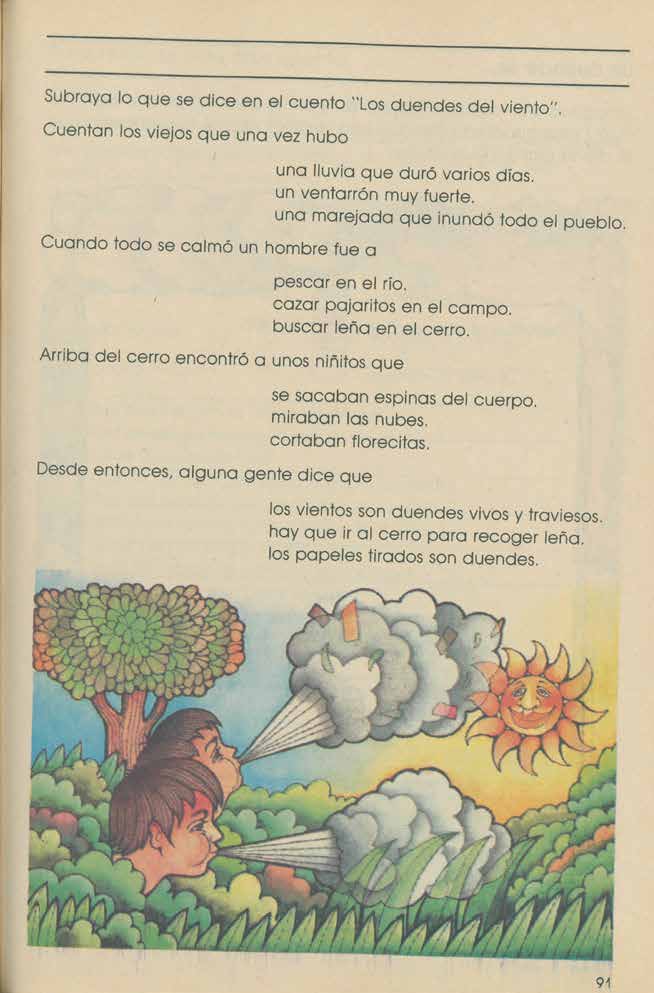 Subraya lo que se dice en el cuento "Los duendes del viento".

Cuentan los viejos que una vez hubo

una lluvia que duró varios días.
un ventarrón muy fuerte.
una marejada que inundó todo el pueblo.

Cuando todo se calmó un hombre fue a

pescar en el río.
cazar pajaritos en el campo.
buscar leña en el cerro.

Arriba del cerro encontró a unos niñitos que

se sacaban espinas del cuerpo.
miraban las nubes.
cortaban florecitas.

Desde entonces, alguna gente dice que

los vientos son duendes vivos y traviesos.
hay que ir al cerro para recoger leña.
los papeles tirados son duendes.

91